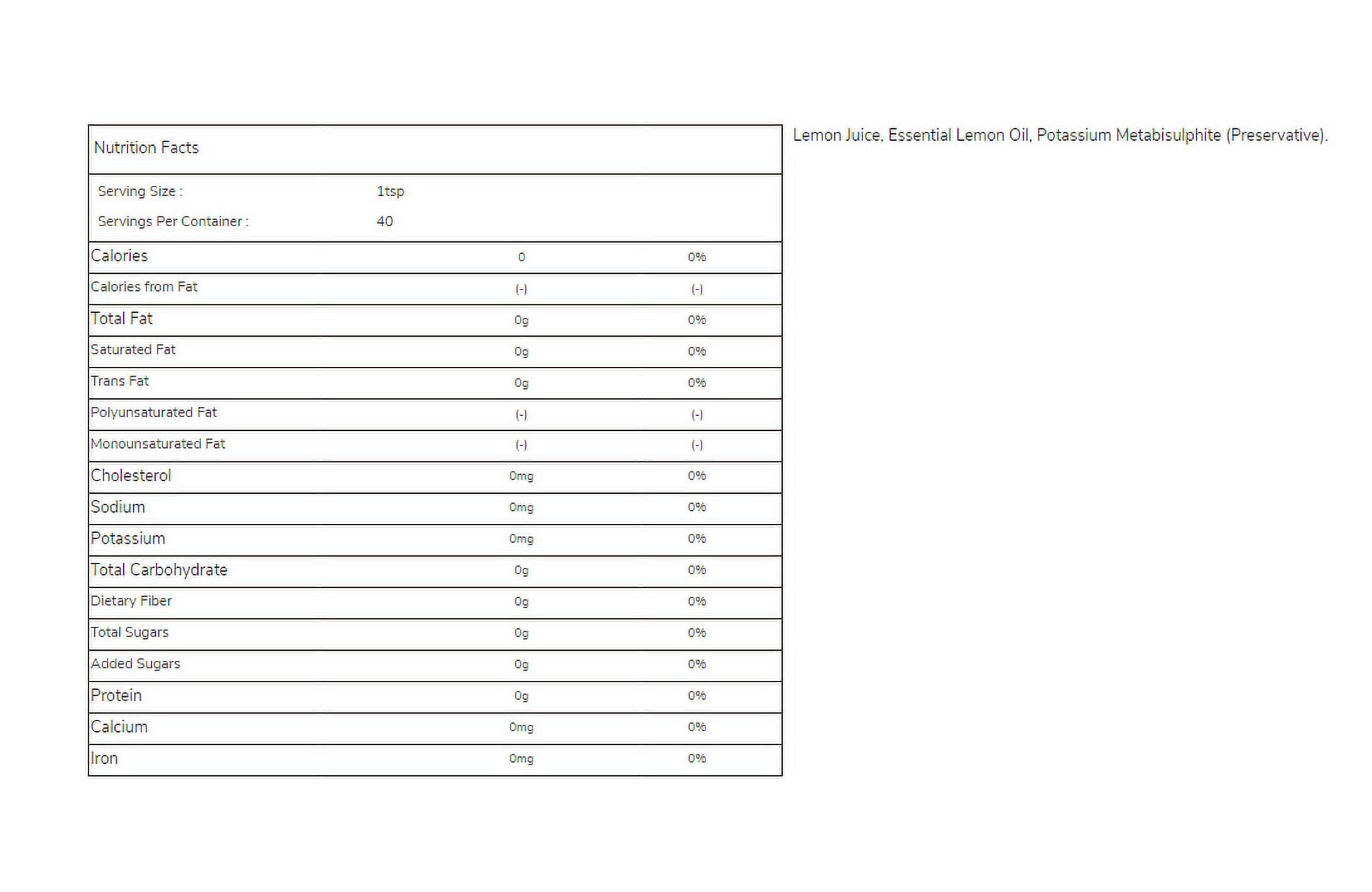 Nutrition Facts

Serving Size : 1tsp

Servings Per Container : 40

| | | |
|---|---|---|
| Calories | 0 | 0% |
| Calories from Fat | (-) | (-) |
| Total Fat | 0g | 0% |
| Saturated Fat | 0g | 0% |
| Trans Fat | 0g | 0% |
| Polyunsaturated Fat | (-) | (-) |
| Monounsaturated Fat | (-) | (-) |
| Cholesterol | 0mg | 0% |
| Sodium | 0mg | 0% |
| Potassium | 0mg | 0% |
| Total Carbohydrate | 0g | 0% |
| Dietary Fiber | 0g | 0% |
| Total Sugars | 0g | 0% |
| Added Sugars | 0g | 0% |
| Protein | 0g | 0% |
| Calcium | 0mg | 0% |
| Iron | 0mg | 0% |

Lemon Juice, Essential Lemon Oil, Potassium Metabisulphite (Preservative).